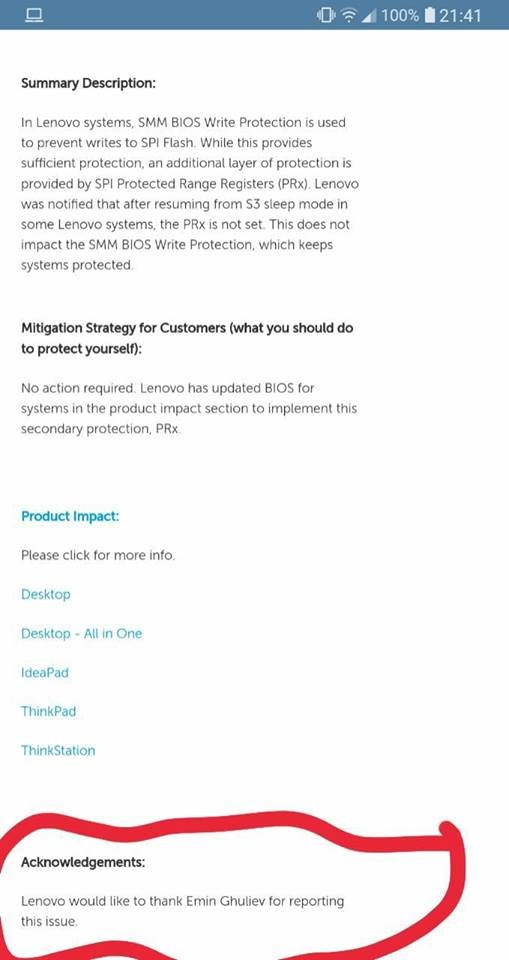 100% 21:41

Summary Description:

In Lenovo systems, SMM BIOS Write Protection is used to prevent writes to SPI Flash. While this provides sufficient protection, an additional layer of protection is provided by SPI Protected Range Registers (PRx). Lenovo was notified that after resuming from S3 sleep mode in some Lenovo systems, the PRx is not set. This does not impact the SMM BIOS Write Protection, which keeps systems protected.

Mitigation Strategy for Customers (what you should do to protect yourself):

No action required. Lenovo has updated BIOS for systems in the product impact section to implement this secondary protection, PRx.

Product Impact:

Please click for more info.

Desktop

Desktop - All in One

IdeaPad

ThinkPad

ThinkStation

Acknowledgements:

Lenovo would like to thank Emin Ghuliev for reporting this issue.